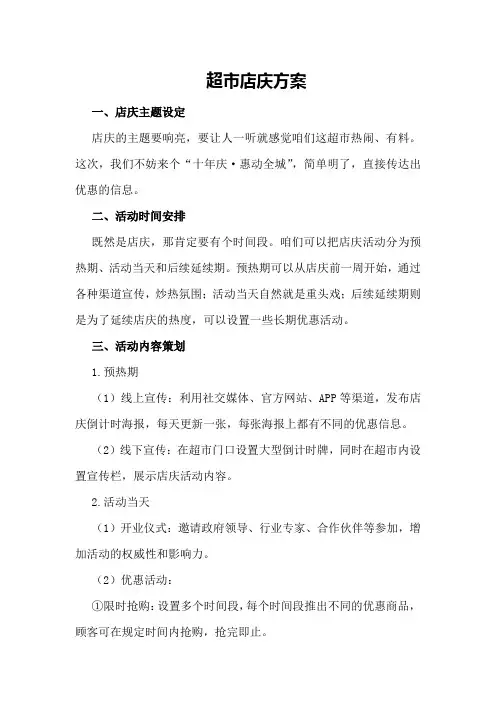 超市店庆方案

一、店庆主题设定

店庆的主题要响亮，要让人一听就感觉咱们这超市热闹、有料。这次，我们不妨来个“十年庆·惠动全城”，简单明了，直接传达出优惠的信息。

二、活动时间安排

既然是店庆，那肯定要有个时间段。咱们可以把店庆活动分为预热期、活动当天和后续延续期。预热期可以从店庆前一周开始，通过各种渠道宣传，炒热氛围；活动当天自然就是重头戏；后续延续期则是为了延续店庆的热度，可以设置一些长期优惠活动。

三、活动内容策划

1.预热期

（1）线上宣传：利用社交媒体、官方网站、APP等渠道，发布店庆倒计时海报，每天更新一张，每张海报上都有不同的优惠信息。

（2）线下宣传：在超市门口设置大型倒计时牌，同时在超市内设置宣传栏，展示店庆活动内容。

2.活动当天

（1）开业仪式：邀请政府领导、行业专家、合作伙伴等参加，增加活动的权威性和影响力。

（2）优惠活动：

①限时抢购：设置多个时间段，每个时间段推出不同的优惠商品，顾客可在规定时间内抢购，抢完即止。